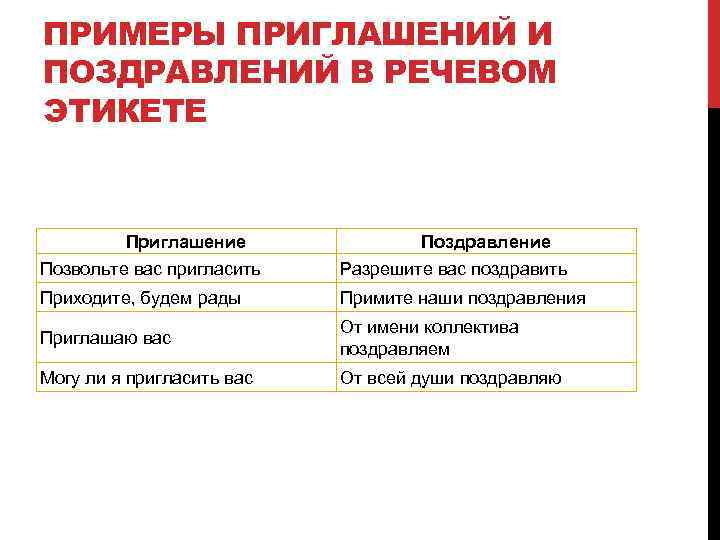 ПРИМЕРЫ ПРИГЛАШЕНИЙ И ПОЗДРАВЛЕНИЙ В РЕЧЕВОМ ЭТИКЕТЕ

| Приглашение | Поздравление |
|---|---|
| Позвольте вас пригласить | Разрешите вас поздравить |
| Приходите, будем рады | Примите наши поздравления |
| Приглашаю вас | От имени коллектива поздравляем |
| Могу ли я пригласить вас | От всей души поздравляю |